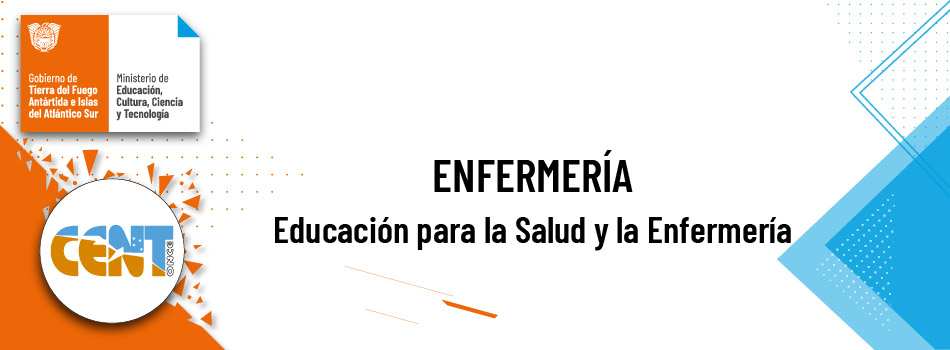 Gobierno de Tierra del Fuego Antártida e Islas del Atlántico Sur

Ministerio de Educación, Cultura, Ciencia y Tecnología

CENT ONCE

ENFERMERÍA

Educación para la Salud y la Enfermería